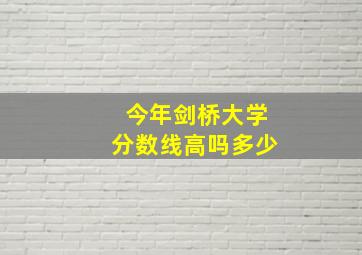 今年剑桥大学
分数线高吗多少